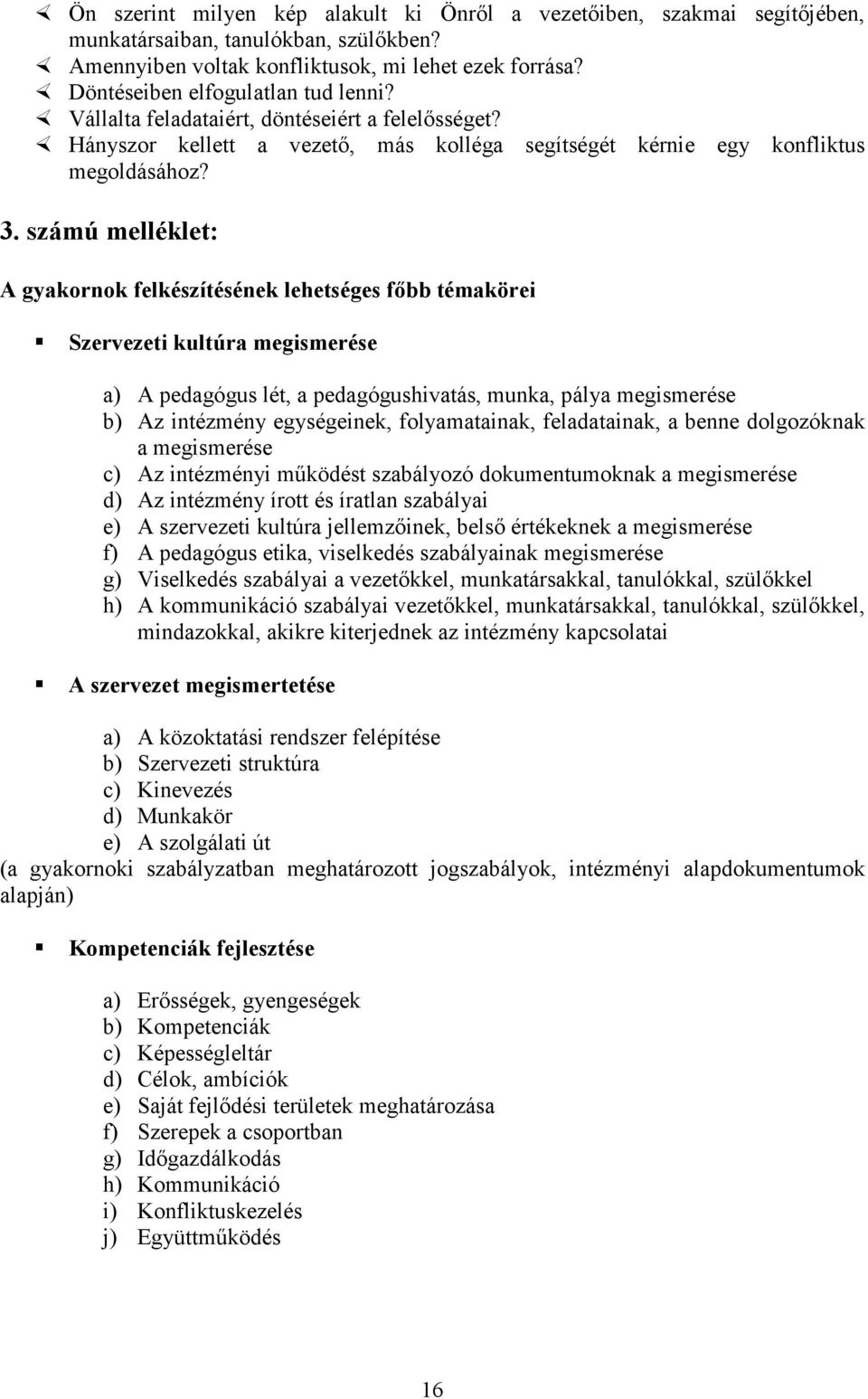 Ön szerint milyen kép alakult ki Önről a vezetőiben, szakmai segítőjében, munkatársaiban, tanulókban, szülőkben?
Amennyiben voltak konfliktusok, mi lehet ezek forrása?
Döntéseiben elfogulatlan tud lenni?
Vállalta feladataiért, döntéseiért a felelősséget?
Hányszor kellett a vezető, más kolléga segítségét kérnie egy konfliktus megoldásához?

3. számú melléklet:

A gyakornok felkészítésének lehetséges főbb témakörei

Szervezeti kultúra megismerése

a) A pedagógus lét, a pedagógushivatás, munka, pálya megismerése
b) Az intézmény egységeinek, folyamatainak, feladatainak, a benne dolgozóknak a megismerése
c) Az intézményi működést szabályozó dokumentumoknak a megismerése
d) Az intézmény írott és íratlan szabályai
e) A szervezeti kultúra jellemzőinek, belső értékeknek a megismerése
f) A pedagógus etika, viselkedés szabályainak megismerése
g) Viselkedés szabályai a vezetőkkel, munkatársakkal, tanulókkal, szülőkkel
h) A kommunikáció szabályai vezetőkkel, munkatársakkal, tanulókkal, szülőkkel, mindazokkal, akikre kiterjednek az intézmény kapcsolatai

A szervezet megismertetése

a) A közoktatási rendszer felépítése
b) Szervezeti struktúra
c) Kinevezés
d) Munkakör
e) A szolgálati út
(a gyakornoki szabályzatban meghatározott jogszabályok, intézményi alapdokumentumok alapján)

Kompetenciák fejlesztése

a) Erősségek, gyengeségek
b) Kompetenciák
c) Képességleltár
d) Célok, ambíciók
e) Saját fejlődési területek meghatározása
f) Szerepek a csoportban
g) Időgazdálkodás
h) Kommunikáció
i) Konfliktuskezelés
j) Együttműködés

16